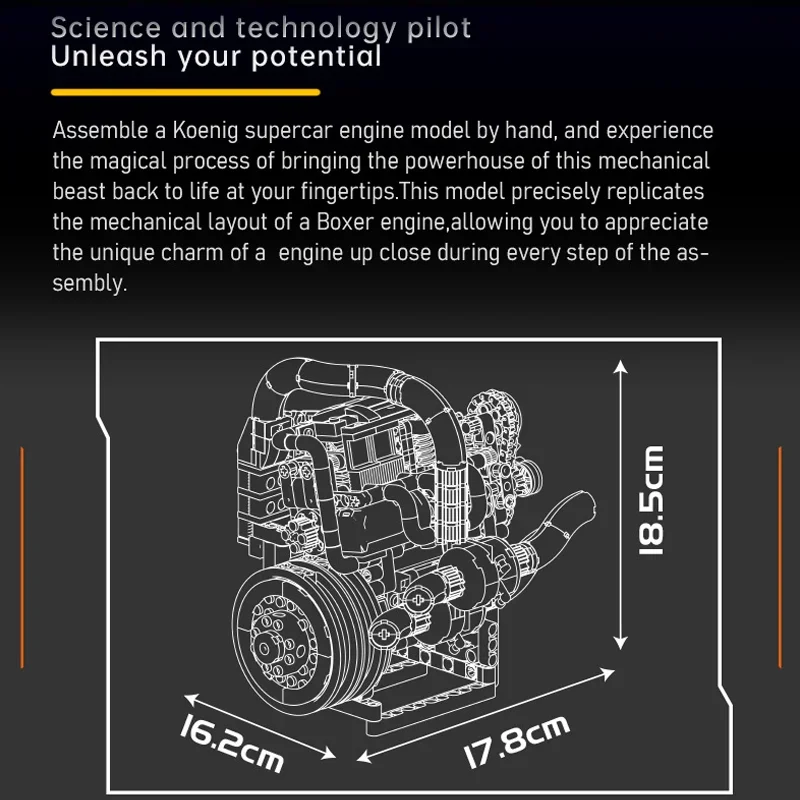 Science and technology pilot
Unleash your potential

Assemble a Koenig supercar engine model by hand, and experience the magical process of bringing the powerhouse of this mechanical beast back to life at your fingertips.This model precisely replicates the mechanical layout of a Boxer engine,allowing you to appreciate the unique charm of a  engine up close during every step of the assembly.

18.5cm
16.2cm
17.8cm